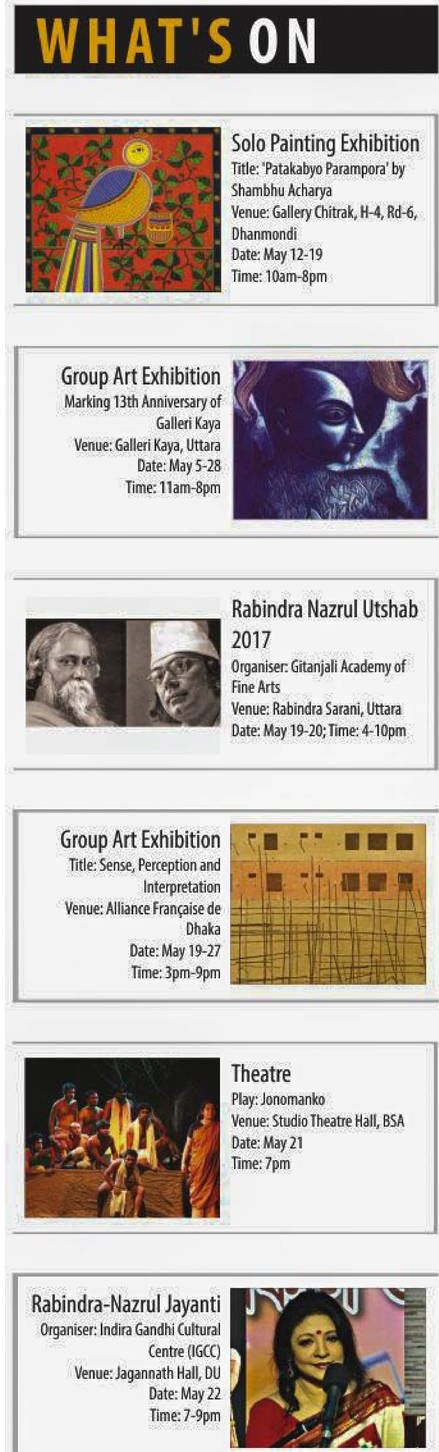 WHAT'S ON

Solo Painting Exhibition
Title: 'Patakabyo Parampora' by Shambhu Acharya
Venue: Gallery Chitrak, H-4, Rd-6, Dhanmondi
Date: May 12-19
Time: 10am-8pm

Group Art Exhibition
Marking 13th Anniversary of Galleri Kaya
Venue: Galleri Kaya, Uttara
Date: May 5-28
Time: 11am-8pm

Rabindra Nazrul Utshab 2017
Organiser: Gitanjali Academy of Fine Arts
Venue: Rabindra Sarani, Uttara
Date: May 19-20; Time: 4-10pm

Group Art Exhibition
Title: Sense, Perception and Interpretation
Venue: Alliance Française de Dhaka
Date: May 19-27
Time: 3pm-9pm

Theatre
Play: Jonomanko
Venue: Studio Theatre Hall, BSA
Date: May 21
Time: 7pm

Rabindra-Nazrul Jayanti
Organiser: Indira Gandhi Cultural Centre (IGCC)
Venue: Jagannath Hall, DU
Date: May 22
Time: 7-9pm